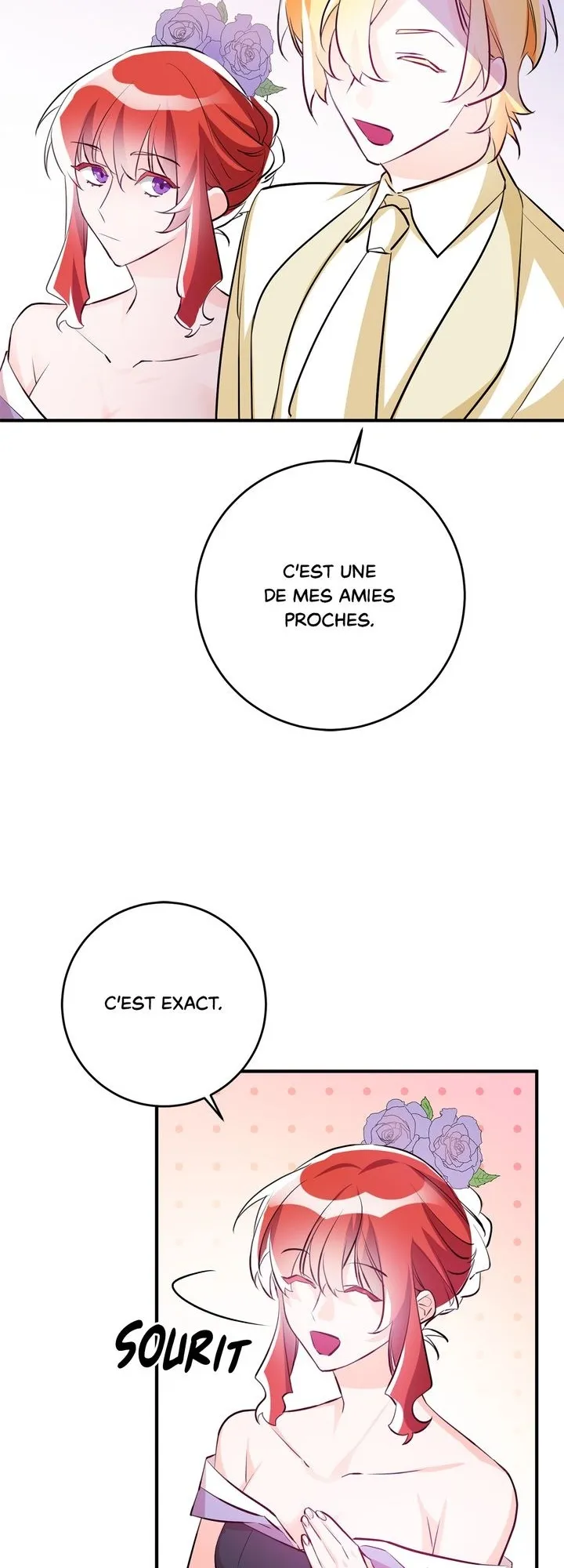 C'EST UNE DE MES AMIES PROCHES.

C'EST EXACT.

SOURIT